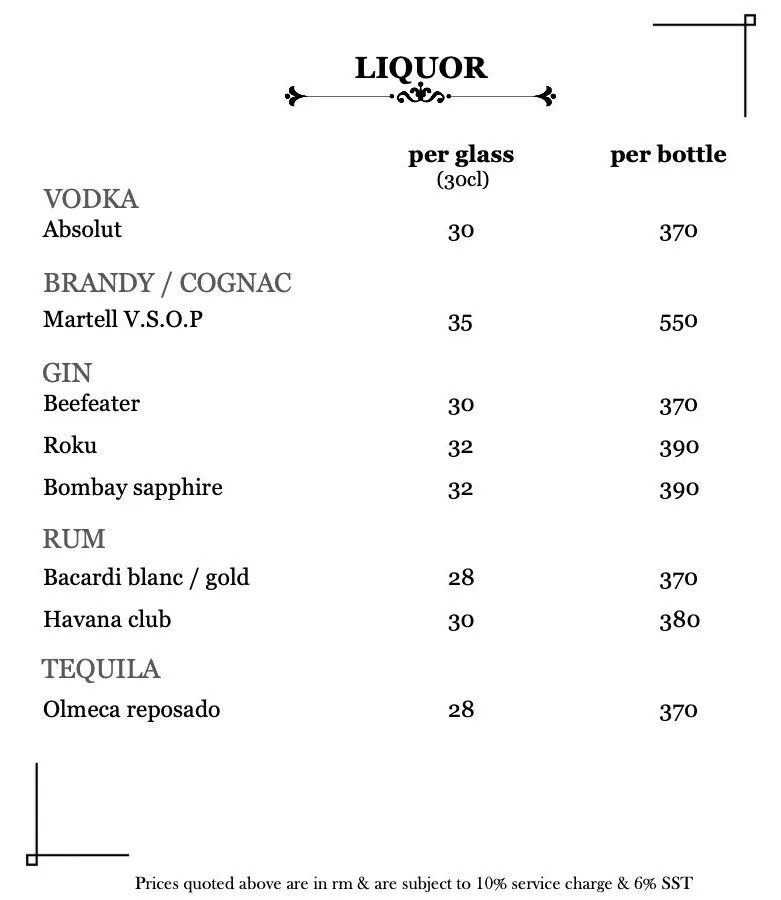 LIQUOR

| | per glass (30cl) | per bottle |
|---|---|---|
| VODKA | | |
| Absolut | 30 | 370 |
| BRANDY / COGNAC | | |
| Martell V.S.O.P | 35 | 550 |
| GIN | | |
| Beefeater | 30 | 370 |
| Roku | 32 | 390 |
| Bombay sapphire | 32 | 390 |
| RUM | | |
| Bacardi blanc / gold | 28 | 370 |
| Havana club | 30 | 380 |
| TEQUILA | | |
| Olmeca reposado | 28 | 370 |

Prices quoted above are in rm & are subject to 10% service charge & 6% SST